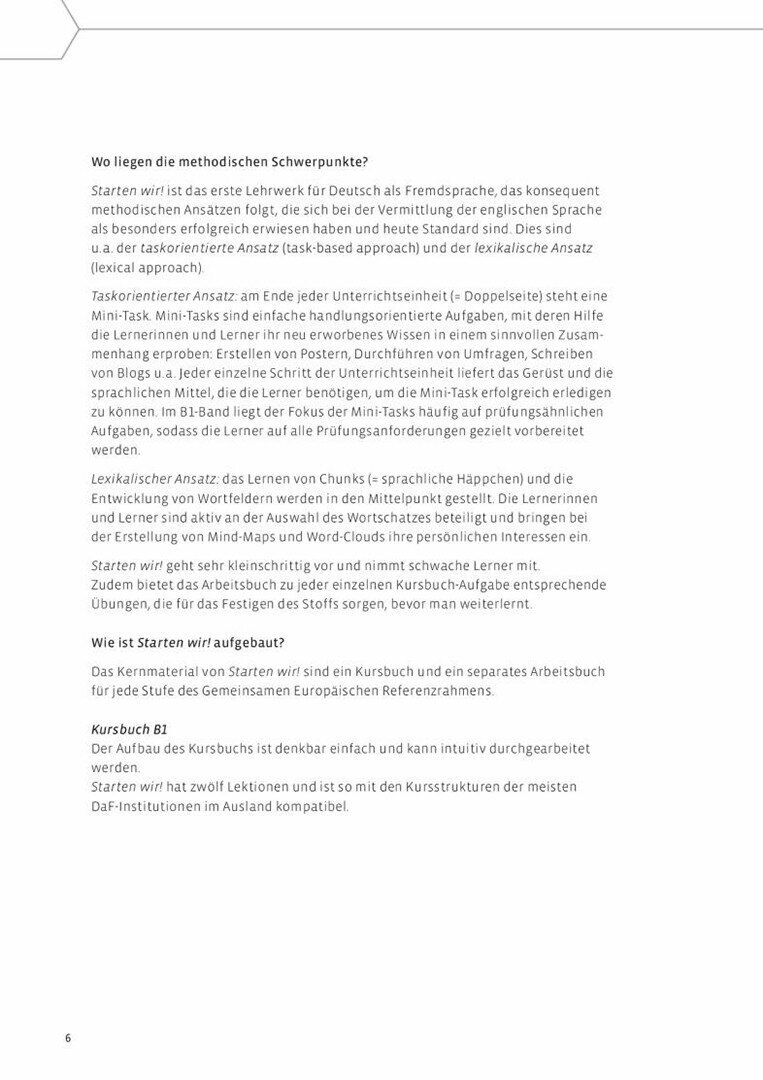 Wo liegen die methodischen Schwerpunkte?

Starten wir! ist das erste Lehrwerk für Deutsch als Fremdsprache, das konsequent methodischen Ansätzen folgt, die sich bei der Vermittlung der englischen Sprache als besonders erfolgreich erwiesen haben und heute Standard sind. Dies sind u.a. der taskorientierte Ansatz (task-based approach) und der lexikalische Ansatz (lexical approach).

Taskorientierter Ansatz: am Ende jeder Unterrichtseinheit (= Doppelseite) steht eine Mini-Task. Mini-Tasks sind einfache handlungsorientierte Aufgaben, mit deren Hilfe die Lernerinnen und Lerner ihr neu erworbenes Wissen in einem sinnvollen Zusammenhang erproben: Erstellen von Postern, Durchführen von Umfragen, Schreiben von Blogs u.a. Jeder einzelne Schritt der Unterrichtseinheit liefert das Gerüst und die sprachlichen Mittel, die die Lerner benötigen, um die Mini-Task erfolgreich erledigen zu können. Im B1-Band liegt der Fokus der Mini-Tasks häufig auf prüfungsähnlichen Aufgaben, sodass die Lerner auf alle Prüfungsanforderungen gezielt vorbereitet werden.

Lexikalischer Ansatz: das Lernen von Chunks (= sprachliche Häppchen) und die Entwicklung von Wortfeldern werden in den Mittelpunkt gestellt. Die Lernerinnen und Lerner sind aktiv an der Auswahl des Wortschatzes beteiligt und bringen bei der Erstellung von Mind-Maps und Word-Clouds ihre persönlichen Interessen ein.

Starten wir! geht sehr kleinschrittig vor und nimmt schwache Lerner mit. Zudem bietet das Arbeitsbuch zu jeder einzelnen Kursbuch-Aufgabe entsprechende Übungen, die für das Festigen des Stoffs sorgen, bevor man weiterlernt.

Wie ist Starten wir! aufgebaut?

Das Kernmaterial von Starten wir! sind ein Kursbuch und ein separates Arbeitsbuch für jede Stufe des Gemeinsamen Europäischen Referenzrahmens.

Kursbuch B1
Der Aufbau des Kursbuchs ist denkbar einfach und kann intuitiv durchgearbeitet werden.
Starten wir! hat zwölf Lektionen und ist so mit den Kursstrukturen der meisten DaF-Institutionen im Ausland kompatibel.

6